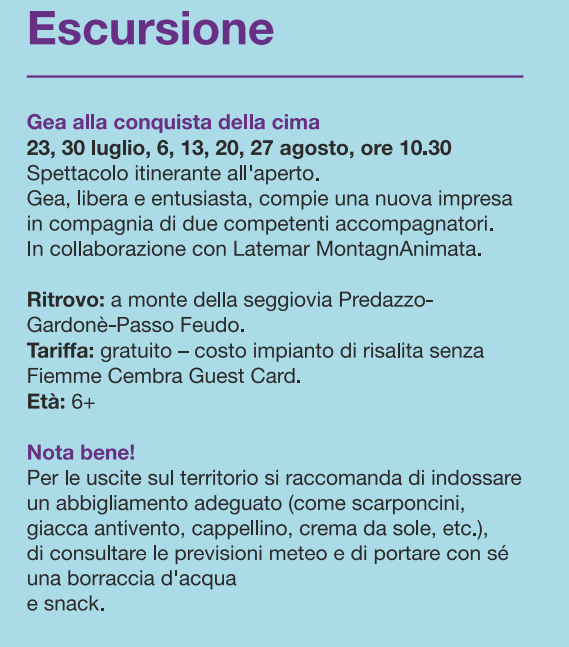 Escursione

Gea alla conquista della cima
23, 30 luglio, 6, 13, 20, 27 agosto, ore 10.30
Spettacolo itinerante all'aperto.
Gea, libera e entusiasta, compie una nuova impresa in compagnia di due competenti accompagnatori.
In collaborazione con Latemar MontagnAnimata.

Ritrovo: a monte della seggiovia Predazzo-Gardonè-Passo Feudo.
Tariffa: gratuito – costo impianto di risalita senza Fiemme Cembra Guest Card.
Età: 6+

Nota bene!
Per le uscite sul territorio si raccomanda di indossare un abbigliamento adeguato (come scarponcini, giacca antivento, cappellino, crema da sole, etc.), di consultare le previsioni meteo e di portare con sé una borraccia d'acqua e snack.